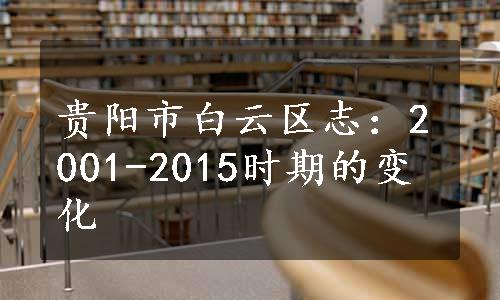 贵阳市白云区志：2001-2015时期的变化